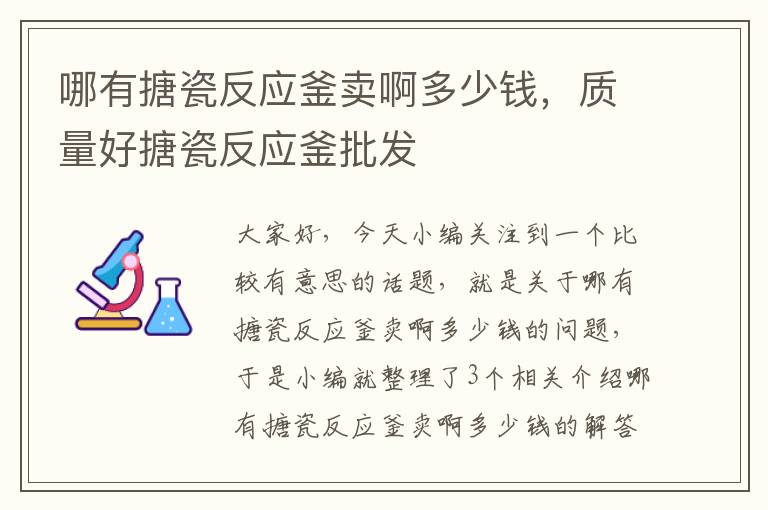 哪有搪瓷反应釜卖啊多少钱，质量好搪瓷反应釜批发

大家好，今天小编关注到一个比较有意思的话题，就是关于哪有搪瓷反应釜卖啊多少钱的问题，于是小编就整理了3个相关介绍哪有搪瓷反应釜卖啊多少钱的解答